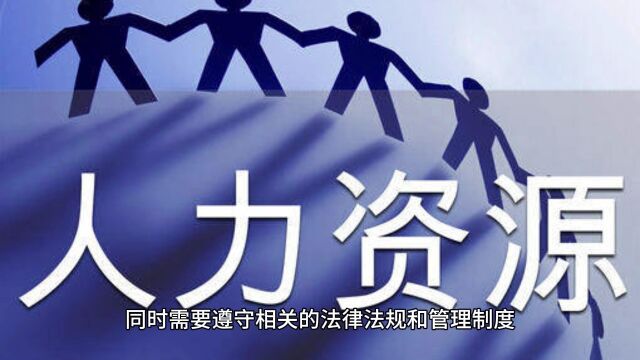 人力资源

同时需要遵守相关的法律法规和管理制度